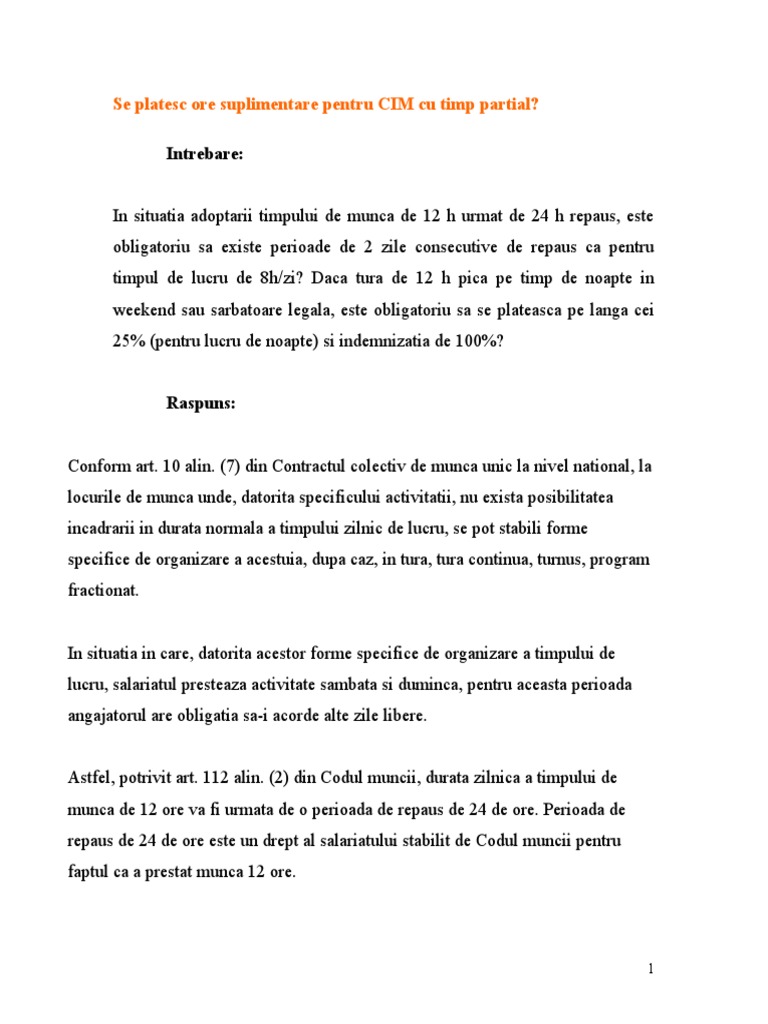 Se platesc ore suplimentare pentru CIM cu timp partial?

Intrebare:

In situatia adoptarii timpului de munca de 12 h urmat de 24 h repaus, este obligatoriu sa existe perioade de 2 zile consecutive de repaus ca pentru timpul de lucru de 8h/zi? Daca tura de 12 h pica pe timp de noapte in weekend sau sarbatoare legala, este obligatoriu sa se plateasca pe langa cei 25% (pentru lucru de noapte) si indemnizatia de 100%?

Raspuns:

Conform art. 10 alin. (7) din Contractul colectiv de munca unic la nivel national, la locurile de munca unde, datorita specificului activitatii, nu exista posibilitatea incadrarii in durata normala a timpului zilnic de lucru, se pot stabili forme specifice de organizare a acestuia, dupa caz, in tura, tura continua, turnus, program fractionat.

In situatia in care, datorita acestor forme specifice de organizare a timpului de lucru, salariatul presteaza activitate sambata si duminca, pentru aceasta perioada angajatorul are obligatia sa-i acorde alte zile libere.

Astfel, potrivit art. 112 alin. (2) din Codul muncii, durata zilnica a timpului de munca de 12 ore va fi urmata de o perioada de repaus de 24 de ore. Perioada de repaus de 24 de ore este un drept al salariatului stabilit de Codul muncii pentru faptul ca a prestat munca 12 ore.

1